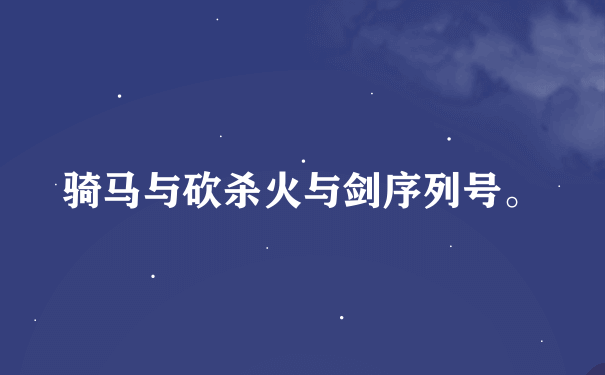 骑马与砍杀火与剑序列号。